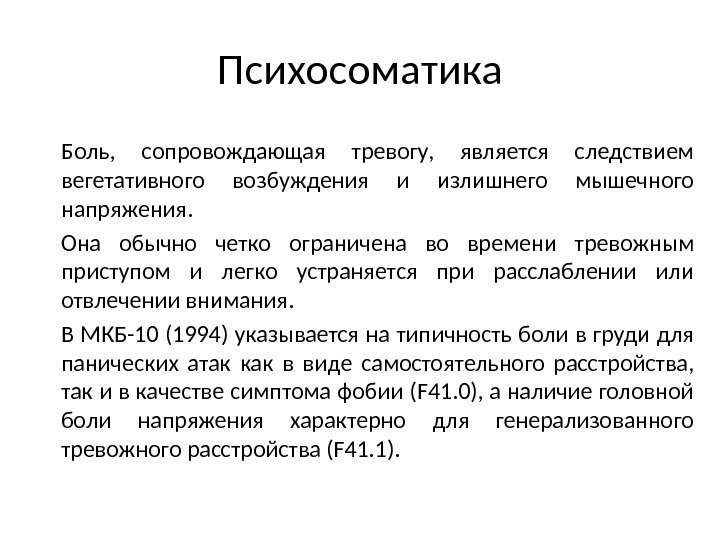 Психосоматика

Боль, сопровождающая тревогу, является следствием вегетативного возбуждения и излишнего мышечного напряжения.

Она обычно четко ограничена во времени тревожным приступом и легко устраняется при расслаблении или отвлечении внимания.

В МКБ-10 (1994) указывается на типичность боли в груди для панических атак как в виде самостоятельного расстройства, так и в качестве симптома фобии (F41.0), а наличие головной боли напряжения характерно для генерализованного тревожного расстройства (F41.1).